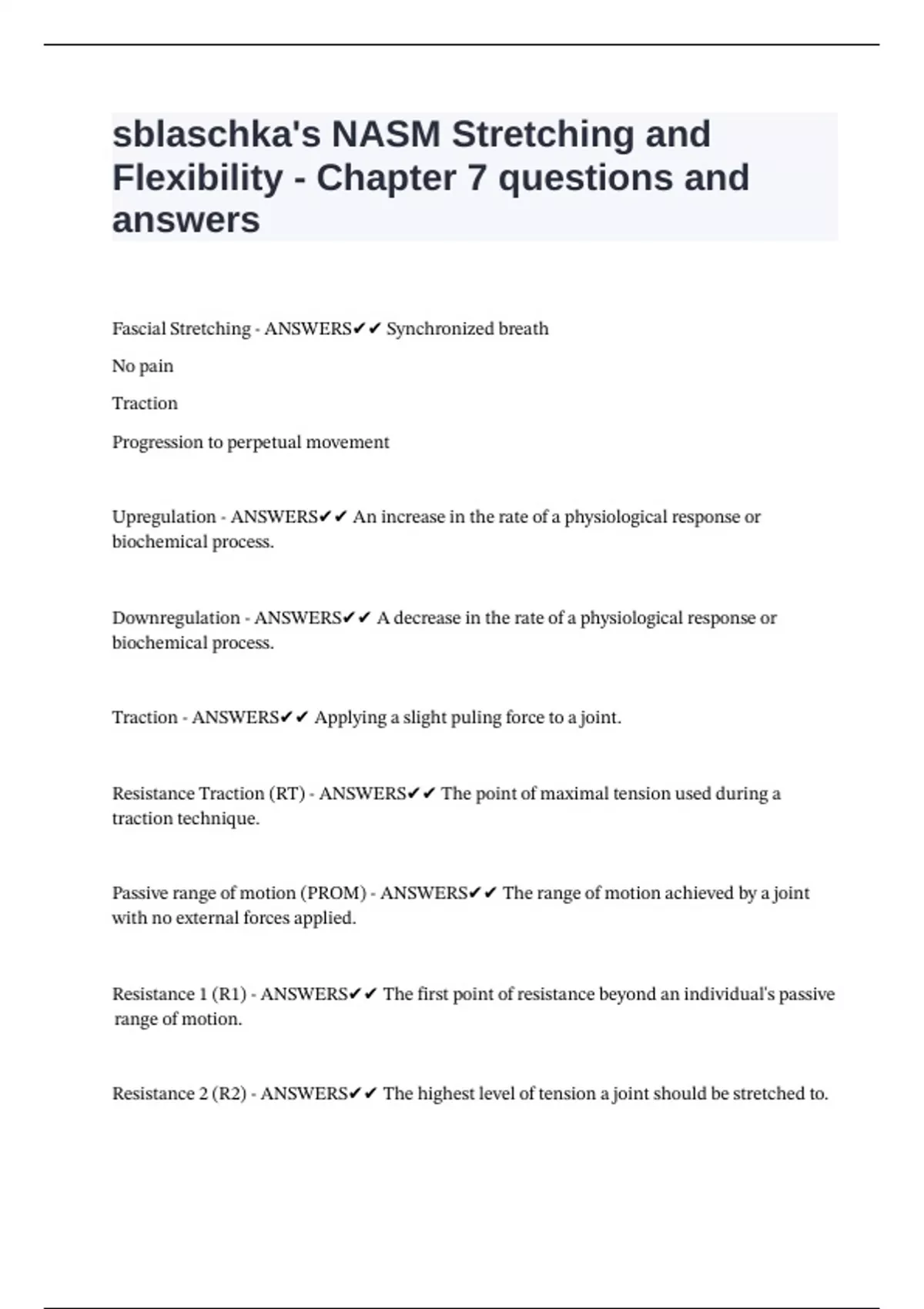 sblaschka's NASM Stretching and Flexibility - Chapter 7 questions and answers

Fascial Stretching - ANSWERS✔✔ Synchronized breath

No pain

Traction

Progression to perpetual movement

Upregulation - ANSWERS✔✔ An increase in the rate of a physiological response or biochemical process.

Downregulation - ANSWERS✔✔ A decrease in the rate of a physiological response or biochemical process.

Traction - ANSWERS✔✔ Applying a slight puling force to a joint.

Resistance Traction (RT) - ANSWERS✔✔ The point of maximal tension used during a traction technique.

Passive range of motion (PROM) - ANSWERS✔✔ The range of motion achieved by a joint with no external forces applied.

Resistance 1 (R1) - ANSWERS✔✔ The first point of resistance beyond an individual's passive range of motion.

Resistance 2 (R2) - ANSWERS✔✔ The highest level of tension a joint should be stretched to.